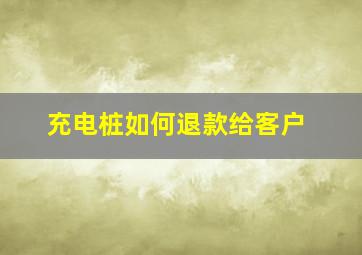 充电桩如何退款给客户